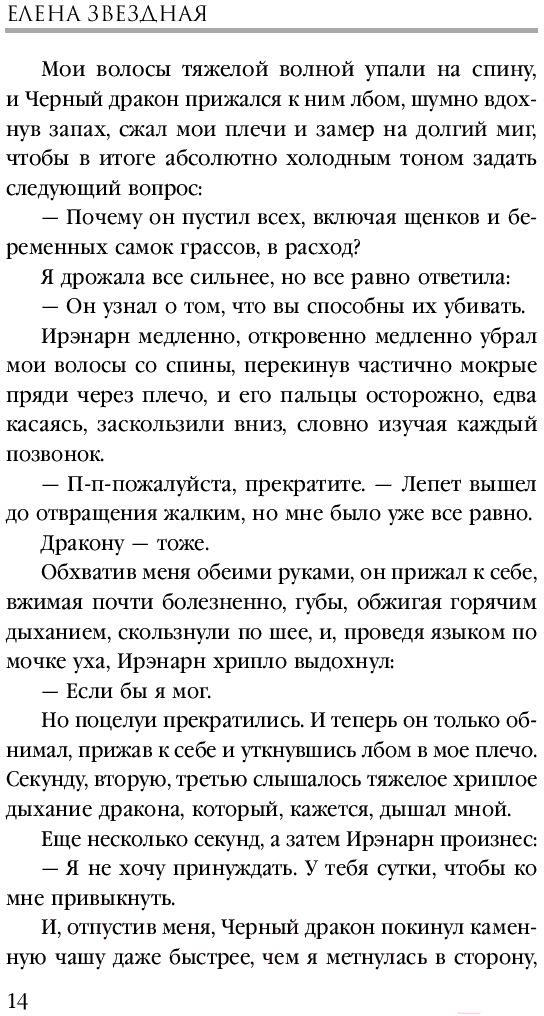 ЕЛЕНА ЗВЕЗДНАЯ

Мои волосы тяжелой волной упали на спину, и Черный дракон прижался к ним лбом, шумно вдохнув запах, сжал мои плечи и замер на долгий миг, чтобы в итоге абсолютно холодным тоном задать следующий вопрос:

— Почему он пустил всех, включая щенков и беременных самок грассов, в расход?

Я дрожала все сильнее, но все равно ответила:

— Он узнал о том, что вы способны их убивать.

Ирэнарн медленно, откровенно медленно убрал мои волосы со спины, перекинув частично мокрые пряди через плечо, и его пальцы осторожно, едва касаясь, заскользили вниз, словно изучая каждый позвонок.

— П-п-пожалуйста, прекратите. — Лепет вышел до отвращения жалким, но мне было уже все равно.

Дракону — тоже.

Обхватив меня обеими руками, он прижал к себе, вжимая почти болезненно, губы, обжигая горячим дыханием, скользнули по шее, и, проведя языком по мочке уха, Ирэнарн хрипло выдохнул:

— Если бы я мог.

Но поцелуи прекратились. И теперь он только обнимал, прижав к себе и уткнувшись лбом в мое плечо. Секунду, вторую, третью слышалось тяжелое хриплое дыхание дракона, который, кажется, дышал мной.

Еще несколько секунд, а затем Ирэнарн произнес:

— Я не хочу принуждать. У тебя сутки, чтобы ко мне привыкнуть.

И, отпустив меня, Черный дракон покинул каменную чашу даже быстрее, чем я метнулась в сторону,

14